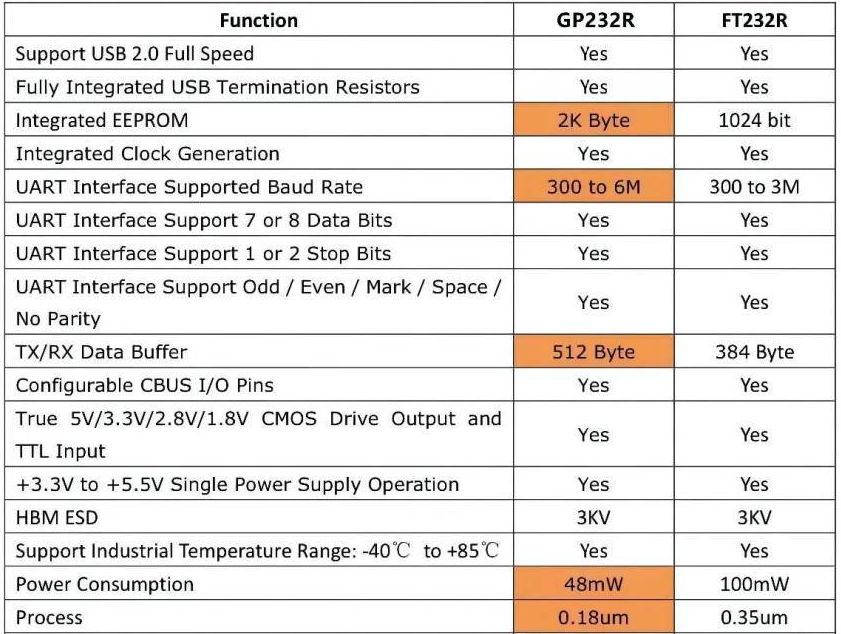 | Function | GP232R | FT232R |
|---|---|---|
| Support USB 2.0 Full Speed | Yes | Yes |
| Fully Integrated USB Termination Resistors | Yes | Yes |
| Integrated EEPROM | 2K Byte | 1024 bit |
| Integrated Clock Generation | Yes | Yes |
| UART Interface Supported Baud Rate | 300 to 6M | 300 to 3M |
| UART Interface Support 7 or 8 Data Bits | Yes | Yes |
| UART Interface Support 1 or 2 Stop Bits | Yes | Yes |
| UART Interface Support Odd / Even / Mark / Space / No Parity | Yes | Yes |
| TX/RX Data Buffer | 512 Byte | 384 Byte |
| Configurable CBUS I/O Pins | Yes | Yes |
| True 5V/3.3V/2.8V/1.8V CMOS Drive Output and TTL Input | Yes | Yes |
| +3.3V to +5.5V Single Power Supply Operation | Yes | Yes |
| HBM ESD | 3KV | 3KV |
| Support Industrial Temperature Range: -40℃ to +85℃ | Yes | Yes |
| Power Consumption | 48mW | 100mW |
| Process | 0.18um | 0.35um |